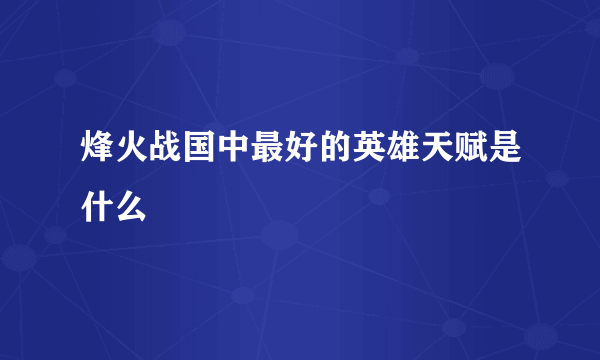 烽火战国中最好的英雄天赋是什么